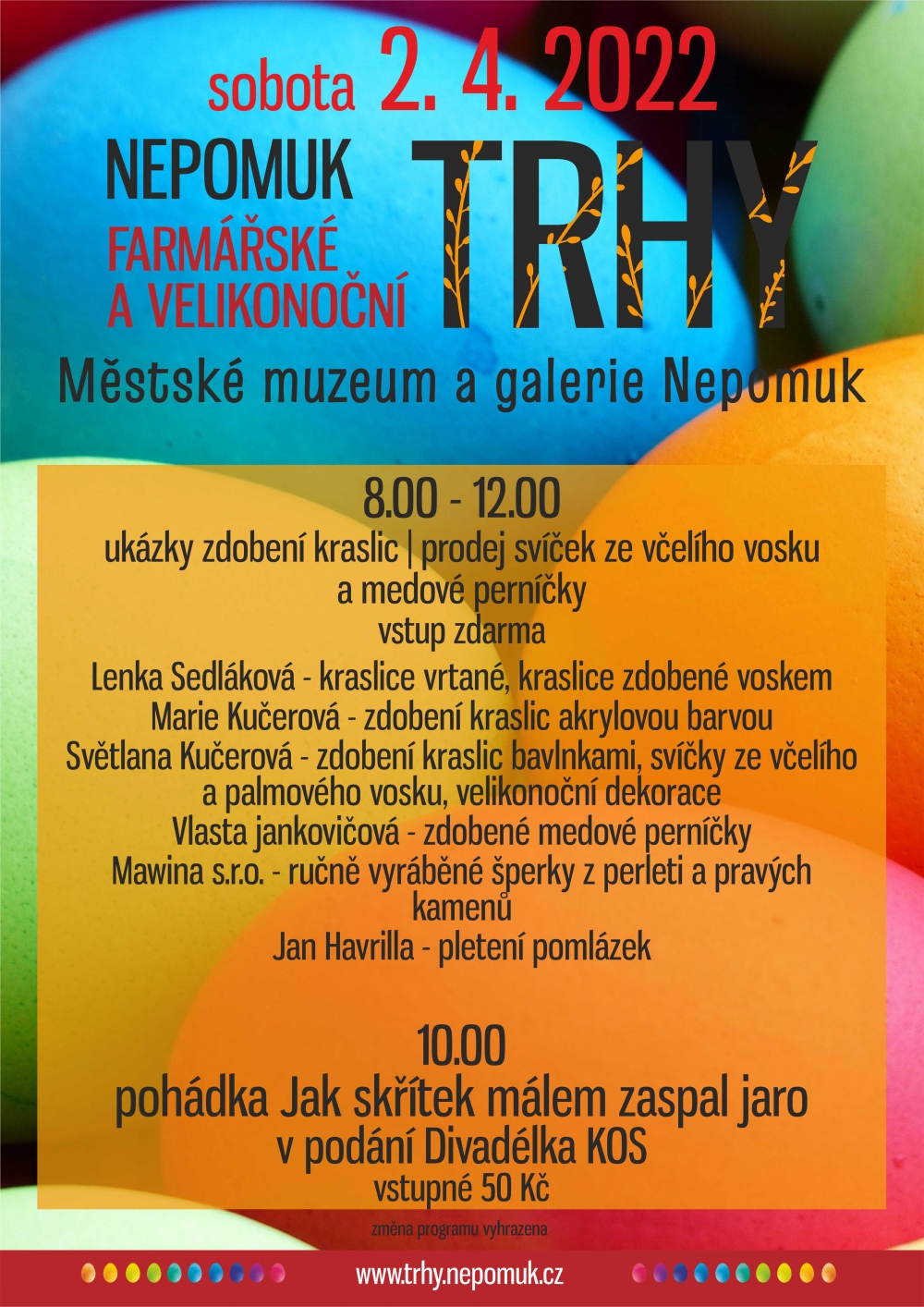 sobota 2. 4. 2022

NEPOMUK

FARMÁŘSKÉ A VELIKONOČNÍ

TRHY

Městské muzeum a galerie Nepomuk

8.00 - 12.00

ukázky zdobení kraslic | prodej svíček ze včelího vosku a medové perníčky

vstup zdarma

Lenka Sedláková - kraslice vrtané, kraslice zdobené voskem
Marie Kučerová - zdobení kraslic akrylovou barvou
Světlana Kučerová - zdobení kraslic bavlnkami, svíčky ze včelího a palmového vosku, velikonoční dekorace
Vlasta jankovičová - zdobené medové perníčky
Mawina s.r.o. - ručně vyráběné šperky z perleti a pravých kamenů
Jan Havrilla - pletení pomlázek

10.00

pohádka Jak skřítek málem zaspal jaro v podání Divadélka KOS

vstupné 50 Kč

změna programu vyhrazena

www.trhy.nepomuk.cz